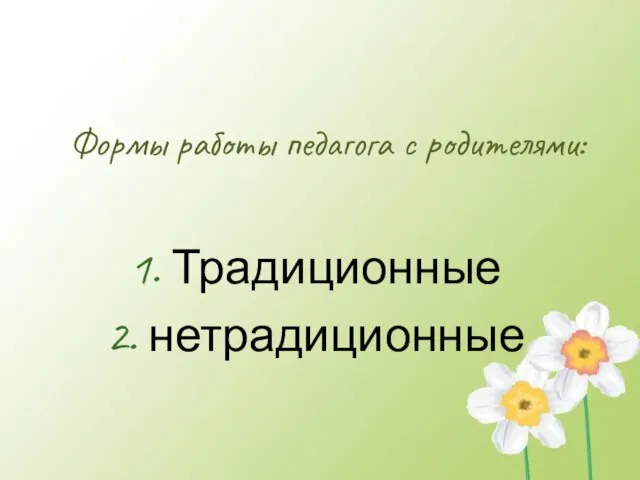 Формы работы педагога с родителями:

1. Традиционные
2. нетрадиционные